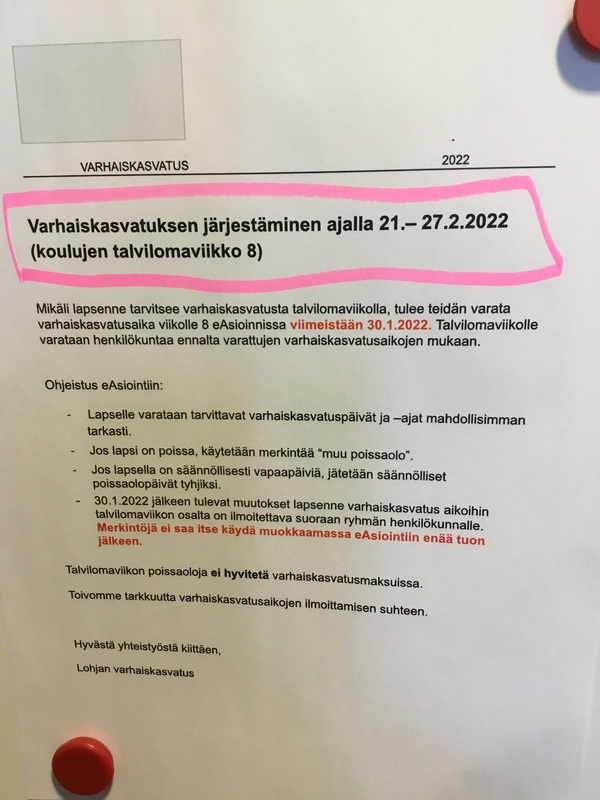 VARHAISKASVATUS

2022

Varhaiskasvatuksen järjestäminen ajalla 21.– 27.2.2022 (koulujen talvilomaviikko 8)

Mikäli lapsenne tarvitsee varhaiskasvatusta talvilomaviikolla, tulee teidän varata varhaiskasvatusaika viikolle 8 eAsioinnissa viimeistään 30.1.2022. Talvilomaviikolle varataan henkilökuntaa ennalta varattujen varhaiskasvatusaikojen mukaan.

Ohjeistus eAsiointiin:

- Lapselle varataan tarvittavat varhaiskasvatuspäivät ja –ajat mahdollisimman tarkasti.
- Jos lapsi on poissa, käytetään merkintää "muu poissaolo".
- Jos lapsella on säännöllisesti vapaapäiviä, jätetään säännölliset poissaolopäivät tyhjiksi.
- 30.1.2022 jälkeen tulevat muutokset lapsenne varhaiskasvatus aikoihin talvilomaviikon osalta on ilmoitettava suoraan ryhmän henkilökunnalle. Merkintöjä ei saa itse käydä muokkaamassa eAsiointiin enää tuon jälkeen.

Talvilomaviikon poissaoloja ei hyvitetä varhaiskasvatusmaksuissa.

Toivomme tarkkuutta varhaiskasvatusaikojen ilmoittamisen suhteen.

Hyvästä yhteistyöstä kiittäen,

Lohjan varhaiskasvatus